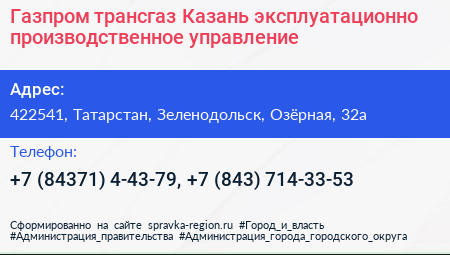 Газпром трансгаз Казань эксплуатационно производственное управление

Адрес:

422541, Татарстан, Зеленодольск, Озёрная, 32а

Телефон:

+7 (84371) 4-43-79, +7 (843) 714-33-53

Сформированно на сайте spravka-region.ru #Город_и_власть #Администрация_правительства #Администрация_города_городского_округа